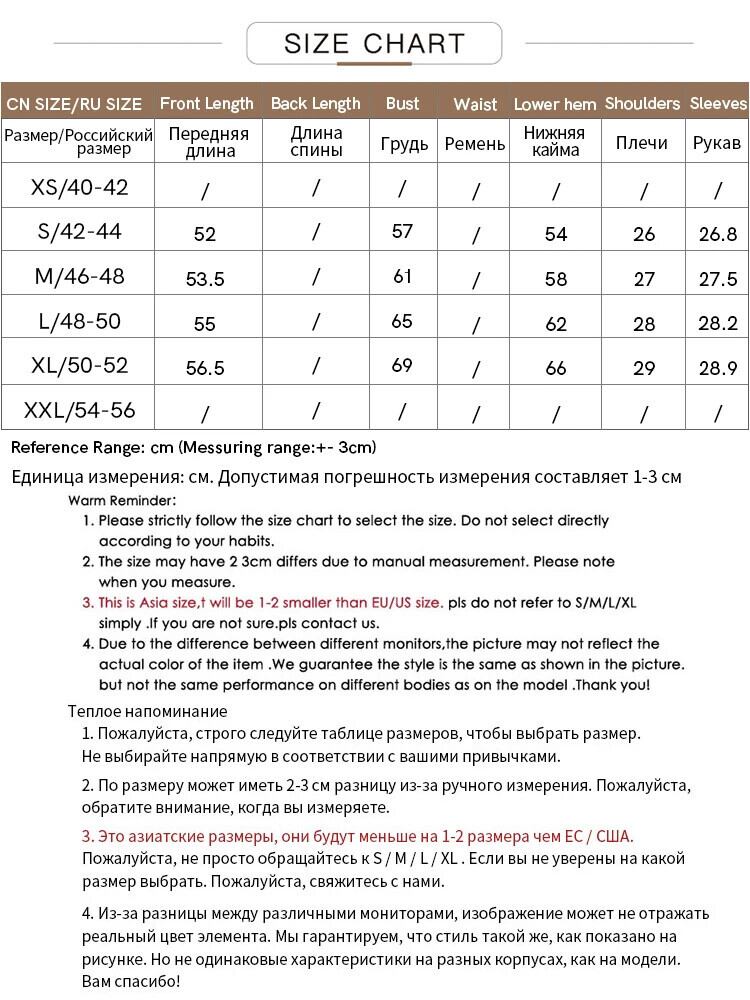 SIZE CHART

| CN SIZE/RU SIZE | Front Length | Back Length | Bust | Waist | Lower hem | Shoulders | Sleeves |
|---|---|---|---|---|---|---|---|
| Размер/Российский размер | Передняя длина | Длина спины | Грудь | Ремень | Нижняя кайма | Плечи | Рукав |
| XS/40-42 | / | / | / | / | / | / | / |
| S/42-44 | 52 | / | 57 | / | 54 | 26 | 26.8 |
| M/46-48 | 53.5 | / | 61 | / | 58 | 27 | 27.5 |
| L/48-50 | 55 | / | 65 | / | 62 | 28 | 28.2 |
| XL/50-52 | 56.5 | / | 69 | / | 66 | 29 | 28.9 |
| XXL/54-56 | / | / | / | / | / | / | / |

Reference Range: cm (Messuring range:+- 3cm)

Единица измерения: см. Допустимая погрешность измерения составляет 1-3 см

Warm Reminder:
1. Please strictly follow the size chart to select the size. Do not select directly according to your habits.
2. The size may have 2 3cm differs due to manual measurement. Please note when you measure.
3. This is Asia size,t will be 1-2 smaller than EU/US size. pls do not refer to S/M/L/XL simply .If you are not sure.pls contact us.
4. Due to the difference between different monitors,the picture may not reflect the actual color of the item .We guarantee the style is the same as shown in the picture. but not the same performance on different bodies as on the model .Thank you!

Теплое напоминание
1. Пожалуйста, строго следуйте таблице размеров, чтобы выбрать размер. Не выбирайте напрямую в соответствии с вашими привычками.
2. По размеру может иметь 2-3 см разницу из-за ручного измерения. Пожалуйста, обратите внимание, когда вы измеряете.
3. Это азиатские размеры, они будут меньше на 1-2 размера чем ЕС / США. Пожалуйста, не просто обращайтесь к S / M / L / XL . Если вы не уверены на какой размер выбрать. Пожалуйста, свяжитесь с нами.
4. Из-за разницы между различными мониторами, изображение может не отражать реальный цвет элемента. Мы гарантируем, что стиль такой же, как показано на рисунке. Но не одинаковые характеристики на разных корпусах, как на модели. Вам спасибо!